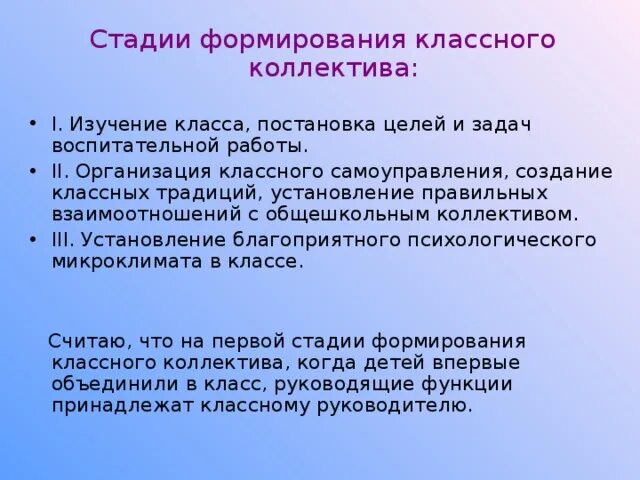 Стадии формирования классного коллектива:

• I. Изучение класса, постановка целей и задач воспитательной работы.
• II. Организация классного самоуправления, создание классных традиций, установление правильных взаимоотношений с общешкольным коллективом.
• III. Установление благоприятного психологического микроклимата в классе.

Считаю, что на первой стадии формирования классного коллектива, когда детей впервые объединили в класс, руководящие функции принадлежат классному руководителю.